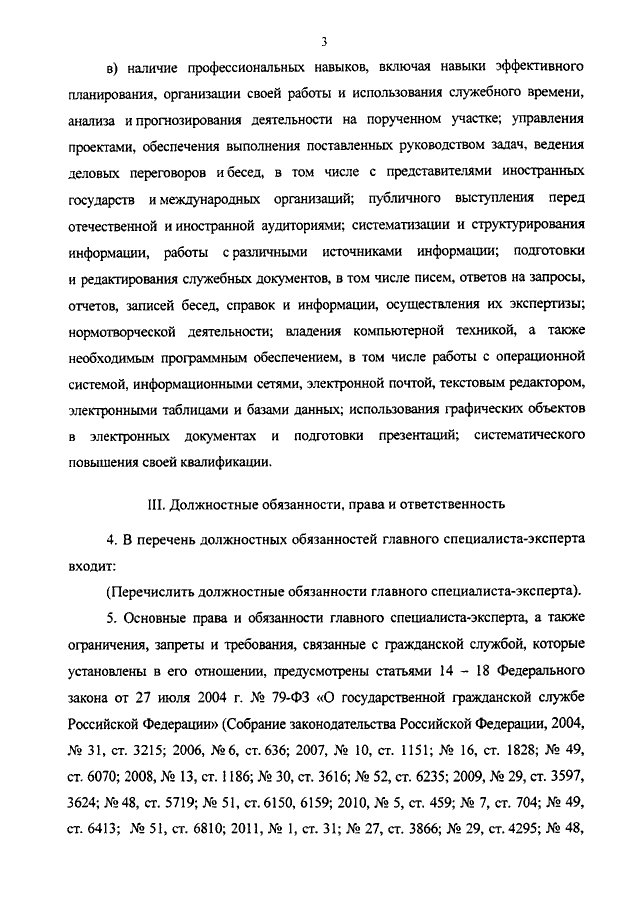 3

в) наличие профессиональных навыков, включая навыки эффективного планирования, организации своей работы и использования служебного времени, анализа и прогнозирования деятельности на порученном участке; управления проектами, обеспечения выполнения поставленных руководством задач, ведения деловых переговоров и бесед, в том числе с представителями иностранных государств и международных организаций; публичного выступления перед отечественной и иностранной аудиториями; систематизации и структурирования информации, работы с различными источниками информации; подготовки и редактирования служебных документов, в том числе писем, ответов на запросы, отчетов, записей бесед, справок и информации, осуществления их экспертизы; нормотворческой деятельности; владения компьютерной техникой, а также необходимым программным обеспечением, в том числе работы с операционной системой, информационными сетями, электронной почтой, текстовым редактором, электронными таблицами и базами данных; использования графических объектов в электронных документах и подготовки презентаций; систематического повышения своей квалификации.

III. Должностные обязанности, права и ответственность

4. В перечень должностных обязанностей главного специалиста-эксперта входит:

(Перечислить должностные обязанности главного специалиста-эксперта).

5. Основные права и обязанности главного специалиста-эксперта, а также ограничения, запреты и требования, связанные с гражданской службой, которые установлены в его отношении, предусмотрены статьями 14 – 18 Федерального закона от 27 июля 2004 г. № 79-ФЗ «О государственной гражданской службе Российской Федерации» (Собрание законодательства Российской Федерации, 2004, № 31, ст. 3215; 2006, № 6, ст. 636; 2007, № 10, ст. 1151; № 16, ст. 1828; № 49, ст. 6070; 2008, № 13, ст. 1186; № 30, ст. 3616; № 52, ст. 6235; 2009, № 29, ст. 3597, 3624; № 48, ст. 5719; № 51, ст. 6150, 6159; 2010, № 5, ст. 459; № 7, ст. 704; № 49, ст. 6413; № 51, ст. 6810; 2011, № 1, ст. 31; № 27, ст. 3866; № 29, ст. 4295; № 48,